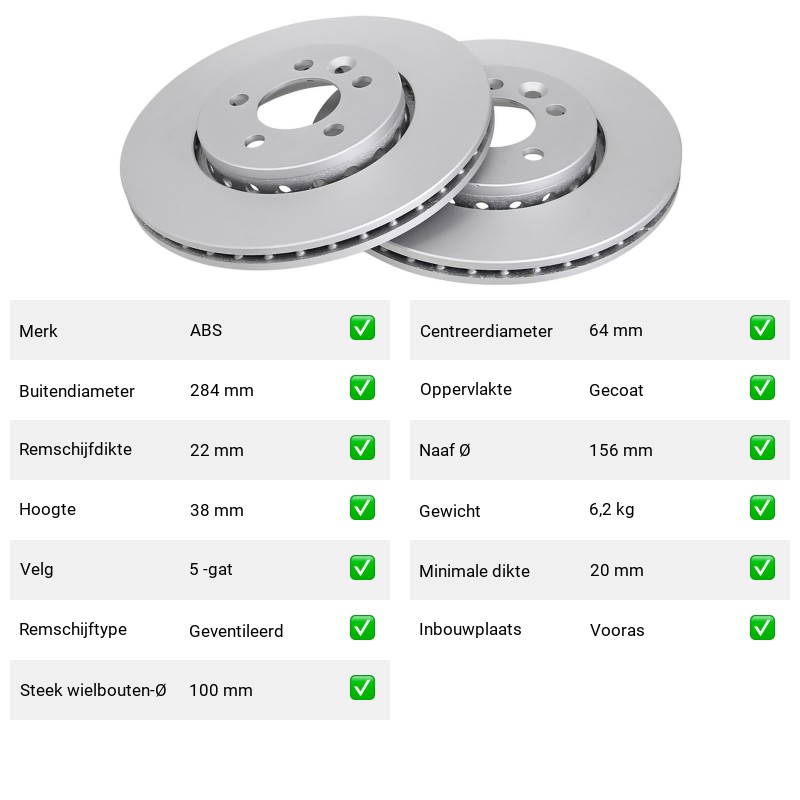 | Merk | ABS | ✅ |
|---|---|---|
| Buitendiameter | 284 mm | ✅ |
| Remschijfdikte | 22 mm | ✅ |
| Hoogte | 38 mm | ✅ |
| Velg | 5 -gat | ✅ |
| Remschijftype | Geventileerd | ✅ |
| Steek wielbouten-Ø | 100 mm | ✅ |

| Centreerdiameter | 64 mm | ✅ |
|---|---|---|
| Oppervlakte | Gecoat | ✅ |
| Naaf Ø | 156 mm | ✅ |
| Gewicht | 6,2 kg | ✅ |
| Minimale dikte | 20 mm | ✅ |
| Inbouwplaats | Vooras | ✅ |